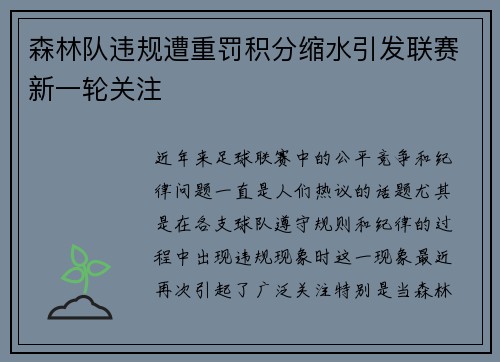 森林队违规遭重罚积分缩水引发联赛新一轮关注

近年来足球联赛中的公平竞争和纪律问题一直是人们热议的话题尤其是在各支球队遵守规则和纪律的过程中出现违规现象时这一现象最近再次引起了广泛关注特别是当森林